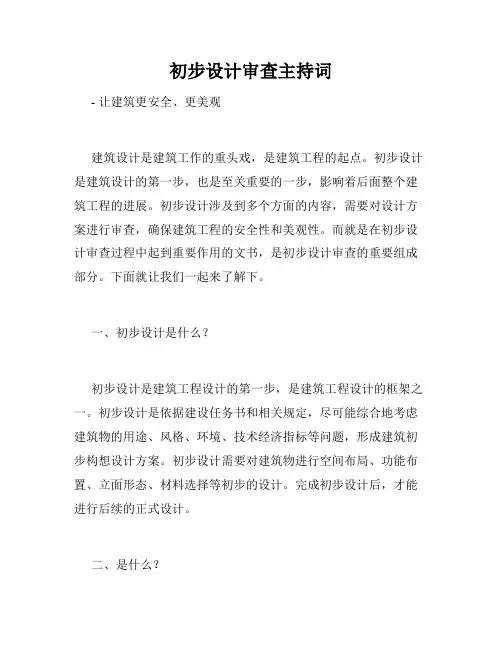 初步设计审查主持词

- 让建筑更安全、更美观

建筑设计是建筑工作的重头戏，是建筑工程的起点。初步设计是建筑设计的第一步，也是至关重要的一步，影响着后面整个建筑工程的进展。初步设计涉及到多个方面的内容，需要对设计方案进行审查，确保建筑工程的安全性和美观性。而就是在初步设计审查过程中起到重要作用的文书，是初步设计审查的重要组成部分。下面就让我们一起来了解下。

一、初步设计是什么？

初步设计是建筑工程设计的第一步，是建筑工程设计的框架之一。初步设计是依据建设任务书和相关规定，尽可能综合地考虑建筑物的用途、风格、环境、技术经济指标等问题，形成建筑初步构想设计方案。初步设计需要对建筑物进行空间布局、功能布置、立面形态、材料选择等初步的设计。完成初步设计后，才能进行后续的正式设计。

二、是什么？